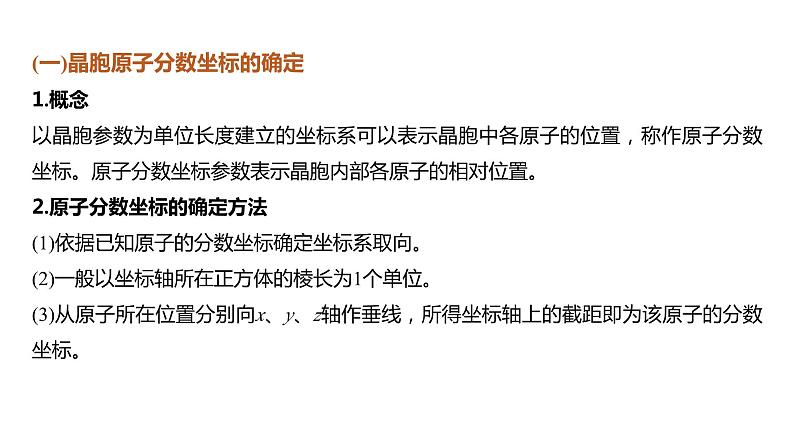 (一)晶胞原子分数坐标的确定

1.概念

以晶胞参数为单位长度建立的坐标系可以表示晶胞中各原子的位置，称作原子分数坐标。原子分数坐标参数表示晶胞内部各原子的相对位置。

2.原子分数坐标的确定方法

(1)依据已知原子的分数坐标确定坐标系取向。

(2)一般以坐标轴所在正方体的棱长为1个单位。

(3)从原子所在位置分别向$x$、$y$、$z$轴作垂线，所得坐标轴上的截距即为该原子的分数坐标。